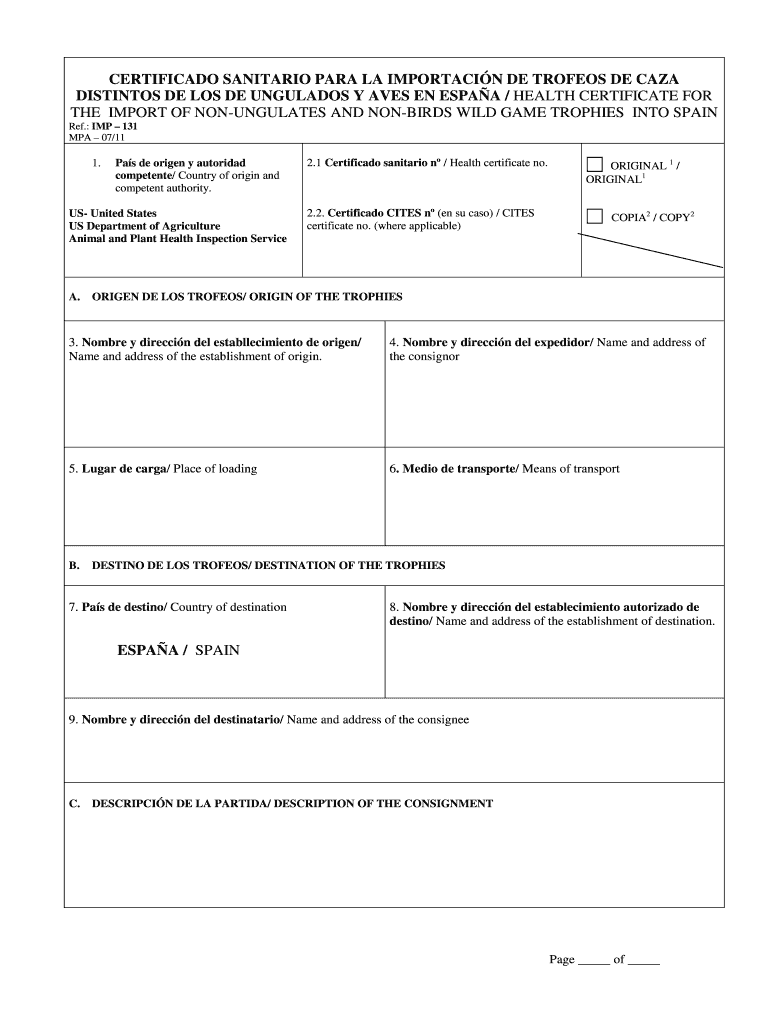 CERTIFICADO SANITARIO PARA LA IMPORTACIÓN DE TROFEOS DE CAZA DISTINTOS DE LOS DE UNGULADOS Y AVES EN ESPAÑA / HEALTH CERTIFICATE FOR THE IMPORT OF NON-UNGULATES AND NON-BIRDS WILD GAME TROPHIES INTO SPAIN

Ref.: IMP – 131
MPA – 07/11

1. País de origen y autoridad competente/ Country of origin and competent authority.

US- United States
US Department of Agriculture
Animal and Plant Health Inspection Service

2.1 Certificado sanitario nº / Health certificate no.

2.2. Certificado CITES nº (en su caso) / CITES certificate no. (where applicable)

ORIGINAL $^1$ / ORIGINAL$^1$

COPIA$^2$ / COPY$^2$

A. ORIGEN DE LOS TROFEOS/ ORIGIN OF THE TROPHIES

3. Nombre y dirección del establlecimiento de origen/ Name and address of the establishment of origin.

4. Nombre y dirección del expedidor/ Name and address of the consignor

5. Lugar de carga/ Place of loading

6. Medio de transporte/ Means of transport

B. DESTINO DE LOS TROFEOS/ DESTINATION OF THE TROPHIES

7. País de destino/ Country of destination

ESPAÑA / SPAIN

8. Nombre y dirección del establecimiento autorizado de destino/ Name and address of the establishment of destination.

9. Nombre y dirección del destinatario/ Name and address of the consignee

C. DESCRIPCIÓN DE LA PARTIDA/ DESCRIPTION OF THE CONSIGNMENT

Page _____ of _____